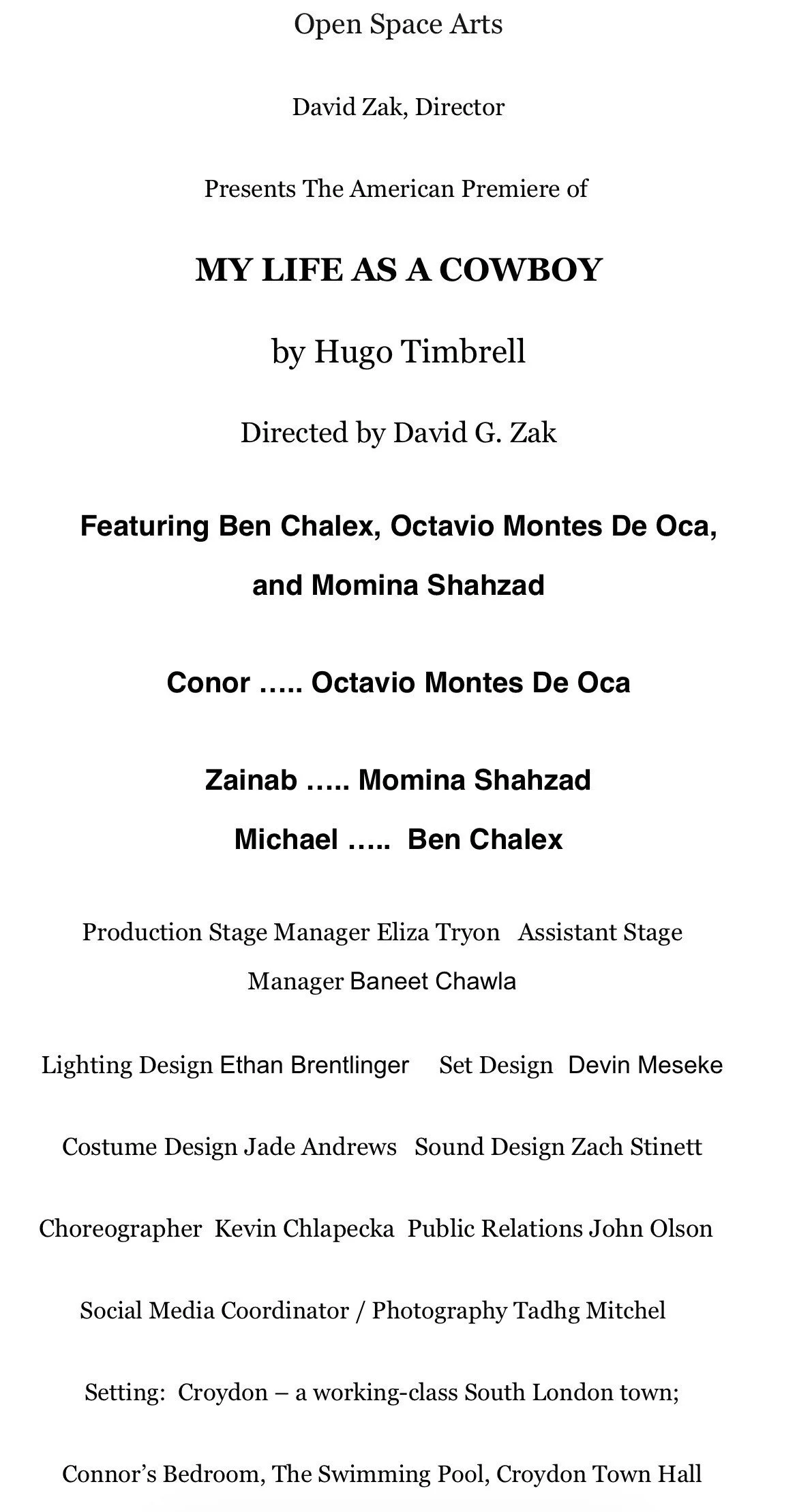 Open Space Arts

David Zak, Director

Presents The American Premiere of

MY LIFE AS A COWBOY

by Hugo Timbrell

Directed by David G. Zak

Featuring Ben Chalex, Octavio Montes De Oca, and Momina Shahzad

Conor ….. Octavio Montes De Oca

Zainab ….. Momina Shahzad

Michael ….. Ben Chalex

Production Stage Manager Eliza Tryon Assistant Stage Manager Baneet Chawla

Lighting Design Ethan Brentlinger Set Design Devin Meseke

Costume Design Jade Andrews Sound Design Zach Stinett

Choreographer Kevin Chlapecka Public Relations John Olson

Social Media Coordinator / Photography Tadhg Mitchel

Setting: Croydon – a working-class South London town;

Connor's Bedroom, The Swimming Pool, Croydon Town Hall